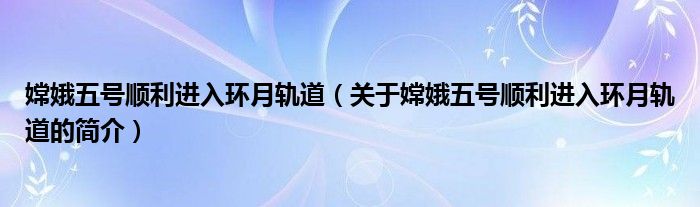 嫦娥五号顺利进入环月轨道（关于嫦娥五号顺利进入环月轨道的简介）